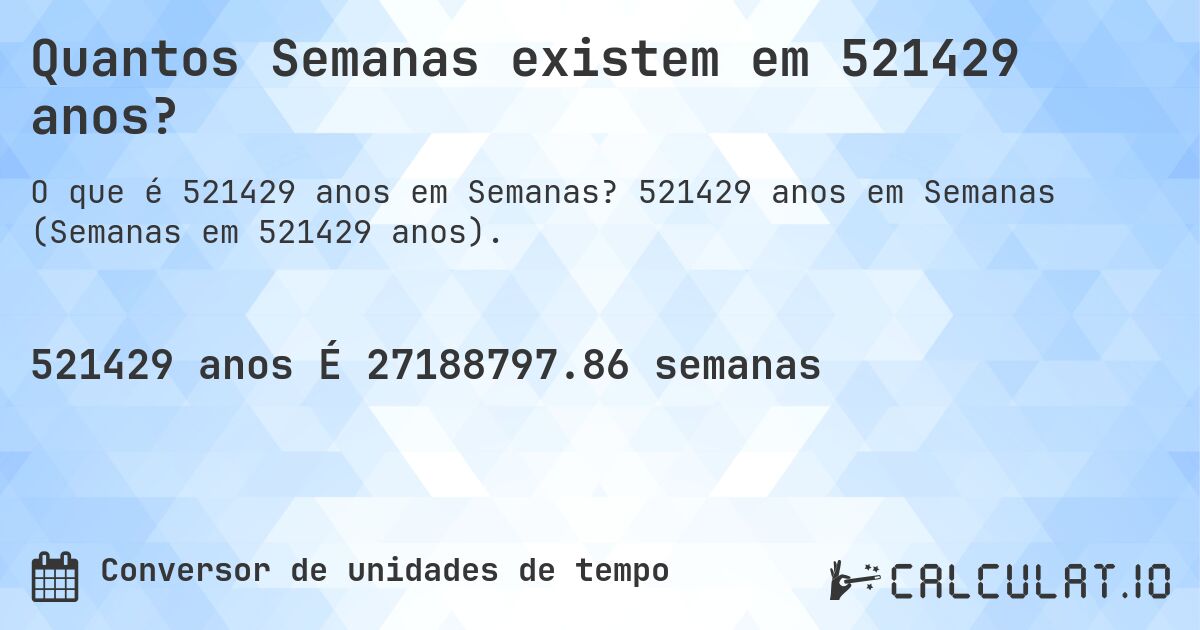 Quantos Semanas existem em 521429 anos?

O que é 521429 anos em Semanas? 521429 anos em Semanas (Semanas em 521429 anos).

521429 anos É 27188797.86 semanas

Conversor de unidades de tempo

CALCULAT.IO